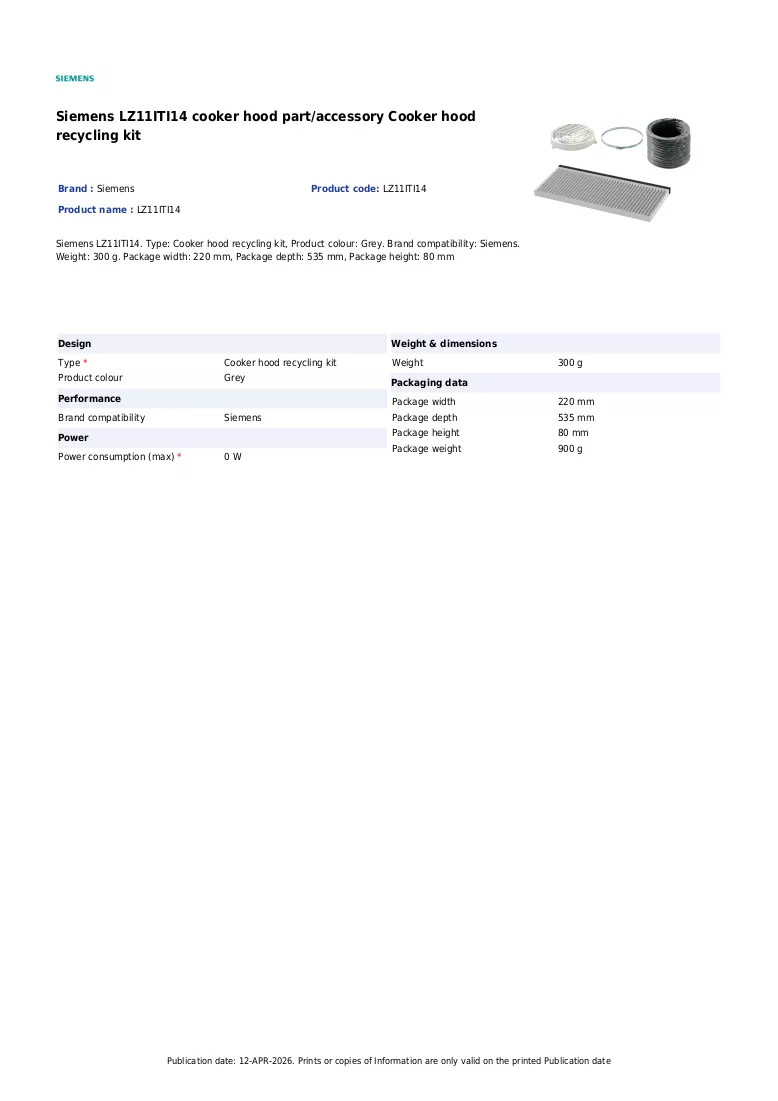 SIEMENS

Siemens LZ11ITI14 cooker hood part/accessory Cooker hood recycling kit

Brand : Siemens

Product code: LZ11ITI14

Product name : LZ11ITI14

Siemens LZ11ITI14. Type: Cooker hood recycling kit, Product colour: Grey. Brand compatibility: Siemens. Weight: 300 g. Package width: 220 mm, Package depth: 535 mm, Package height: 80 mm

Design

Type * Cooker hood recycling kit
Product colour Grey

Performance

Brand compatibility Siemens

Power

Power consumption (max) * 0 W

Weight & dimensions

Weight 300 g

Packaging data

Package width 220 mm
Package depth 535 mm
Package height 80 mm
Package weight 900 g

Publication date: 12-APR-2026. Prints or copies of Information are only valid on the printed Publication date